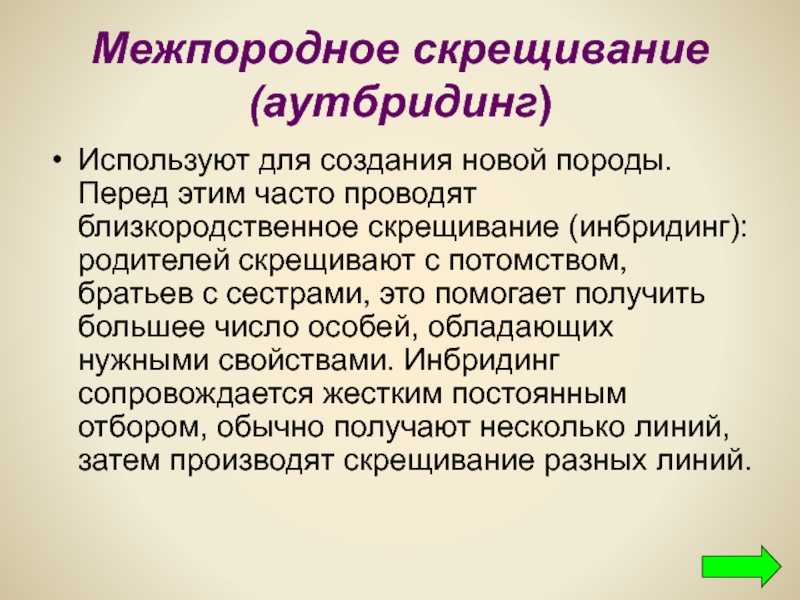 Межпородное скрещивание (аутбридинг)

• Используют для создания новой породы. Перед этим часто проводят близкородственное скрещивание (инбридинг): родителей скрещивают с потомством, братьев с сестрами, это помогает получить большее число особей, обладающих нужными свойствами. Инбридинг сопровождается жестким постоянным отбором, обычно получают несколько линий, затем производят скрещивание разных линий.